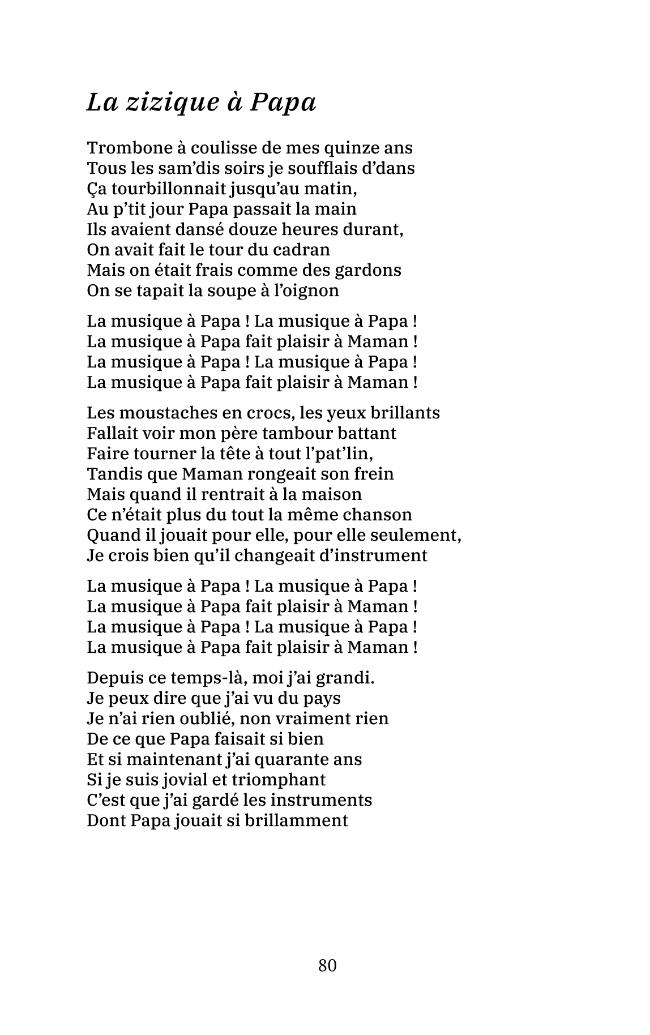 La zizique à Papa

Trombone à coulisse de mes quinze ans
Tous les sam'dis soirs je soufflais d'dans
Ça tourbillonnait jusqu'au matin,
Au p'tit jour Papa passait la main
Ils avaient dansé douze heures durant,
On avait fait le tour du cadran
Mais on était frais comme des gardons
On se tapait la soupe à l'oignon

La musique à Papa ! La musique à Papa !
La musique à Papa fait plaisir à Maman !
La musique à Papa ! La musique à Papa !
La musique à Papa fait plaisir à Maman !

Les moustaches en crocs, les yeux brillants
Fallait voir mon père tambour battant
Faire tourner la tête à tout l'pat'lin,
Tandis que Maman rongeait son frein
Mais quand il rentrait à la maison
Ce n'était plus du tout la même chanson
Quand il jouait pour elle, pour elle seulement,
Je crois bien qu'il changeait d'instrument

La musique à Papa ! La musique à Papa !
La musique à Papa fait plaisir à Maman !
La musique à Papa ! La musique à Papa !
La musique à Papa fait plaisir à Maman !

Depuis ce temps-là, moi j'ai grandi.
Je peux dire que j'ai vu du pays
Je n'ai rien oublié, non vraiment rien
De ce que Papa faisait si bien
Et si maintenant j'ai quarante ans
Si je suis jovial et triomphant
C'est que j'ai gardé les instruments
Dont Papa jouait si brillamment

80